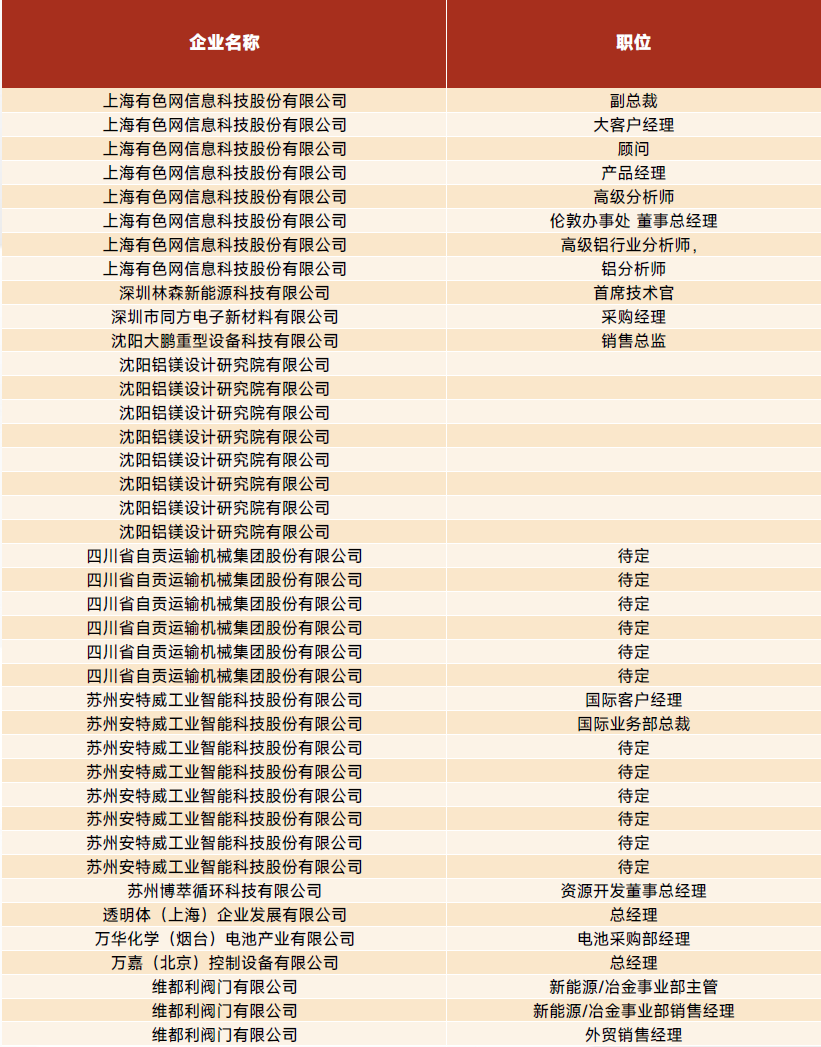 | 企业名称 | 职位 |
|---|---|
| 上海有色网信息科技股份有限公司 | 副总裁 |
| 上海有色网信息科技股份有限公司 | 大客户经理 |
| 上海有色网信息科技股份有限公司 | 顾问 |
| 上海有色网信息科技股份有限公司 | 产品经理 |
| 上海有色网信息科技股份有限公司 | 高级分析师 |
| 上海有色网信息科技股份有限公司 | 伦敦办事处 董事总经理 |
| 上海有色网信息科技股份有限公司 | 高级铝行业分析师, |
| 上海有色网信息科技股份有限公司 | 铝分析师 |
| 深圳林森新能源科技有限公司 | 首席技术官 |
| 深圳市同方电子新材料有限公司 | 采购经理 |
| 沈阳大鹏重型设备科技有限公司 | 销售总监 |
| 沈阳铝镁设计研究院有限公司 | |
| 沈阳铝镁设计研究院有限公司 | |
| 沈阳铝镁设计研究院有限公司 | |
| 沈阳铝镁设计研究院有限公司 | |
| 沈阳铝镁设计研究院有限公司 | |
| 沈阳铝镁设计研究院有限公司 | |
| 沈阳铝镁设计研究院有限公司 | |
| 沈阳铝镁设计研究院有限公司 | |
| 四川省自贡运输机械集团股份有限公司 | 待定 |
| 四川省自贡运输机械集团股份有限公司 | 待定 |
| 四川省自贡运输机械集团股份有限公司 | 待定 |
| 四川省自贡运输机械集团股份有限公司 | 待定 |
| 四川省自贡运输机械集团股份有限公司 | 待定 |
| 四川省自贡运输机械集团股份有限公司 | 待定 |
| 苏州安特威工业智能科技股份有限公司 | 国际客户经理 |
| 苏州安特威工业智能科技股份有限公司 | 国际业务部总裁 |
| 苏州安特威工业智能科技股份有限公司 | 待定 |
| 苏州安特威工业智能科技股份有限公司 | 待定 |
| 苏州安特威工业智能科技股份有限公司 | 待定 |
| 苏州安特威工业智能科技股份有限公司 | 待定 |
| 苏州安特威工业智能科技股份有限公司 | 待定 |
| 苏州安特威工业智能科技股份有限公司 | 待定 |
| 苏州博萃循环科技有限公司 | 资源开发董事总经理 |
| 透明体（上海）企业发展有限公司 | 总经理 |
| 万华化学（烟台）电池产业有限公司 | 电池采购部经理 |
| 万嘉（北京）控制设备有限公司 | 总经理 |
| 维都利阀门有限公司 | 新能源/冶金事业部主管 |
| 维都利阀门有限公司 | 新能源/冶金事业部销售经理 |
| 维都利阀门有限公司 | 外贸销售经理 |